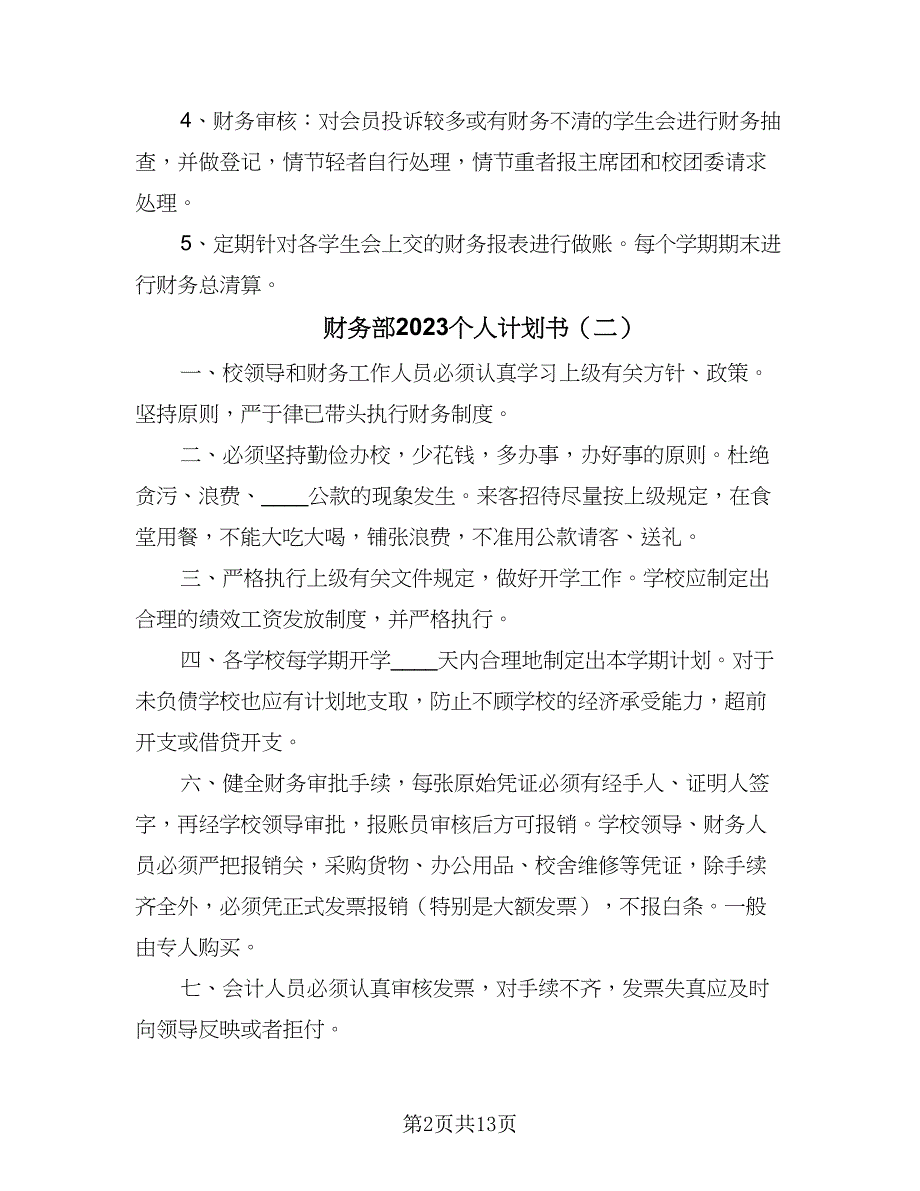 4、财务审核：对会员投诉较多或有财务不清的学生会进行财务抽查，并做登记，情节轻者自行处理，情节重者报主席团和校团委请求处理。

5、定期针对各学生会上交的财务报表进行做账。每个学期期末进行财务总清算。

财务部2023个人计划书（二）

一、校领导和财务工作人员必须认真学习上级有关方针、政策。坚持原则，严于律已带头执行财务制度。

二、必须坚持勤俭办校，少花钱，多办事，办好事的原则。杜绝贪污、浪费、____公款的现象发生。来客招待尽量按上级规定，在食堂用餐，不能大吃大喝，铺张浪费，不准用公款请客、送礼。

三、严格执行上级有关文件规定，做好开学工作。学校应制定出合理的绩效工资发放制度，并严格执行。

四、各学校每学期开学____天内合理地制定出本学期计划。对于未负债学校也应有计划地支取，防止不顾学校的经济承受能力，超前开支或借贷开支。

六、健全财务审批手续，每张原始凭证必须有经手人、证明人签字，再经学校领导审批，报账员审核后方可报销。学校领导、财务人员必须严把报销关，采购货物、办公用品、校舍维修等凭证，除手续齐全外，必须凭正式发票报销（特别是大额发票），不报白条。一般由专人购买。

七、会计人员必须认真审核发票，对手续不齐，发票失真应及时向领导反映或者拒付。

第2页共13页